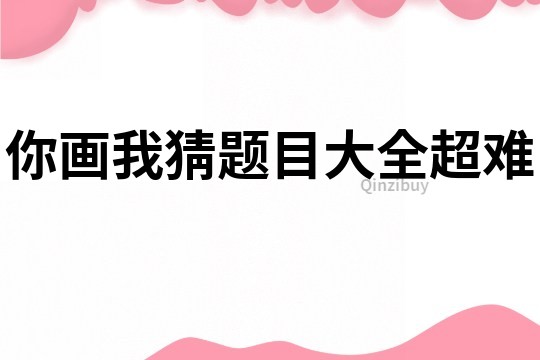 你画我猜题目大全超难
Qinzibuy